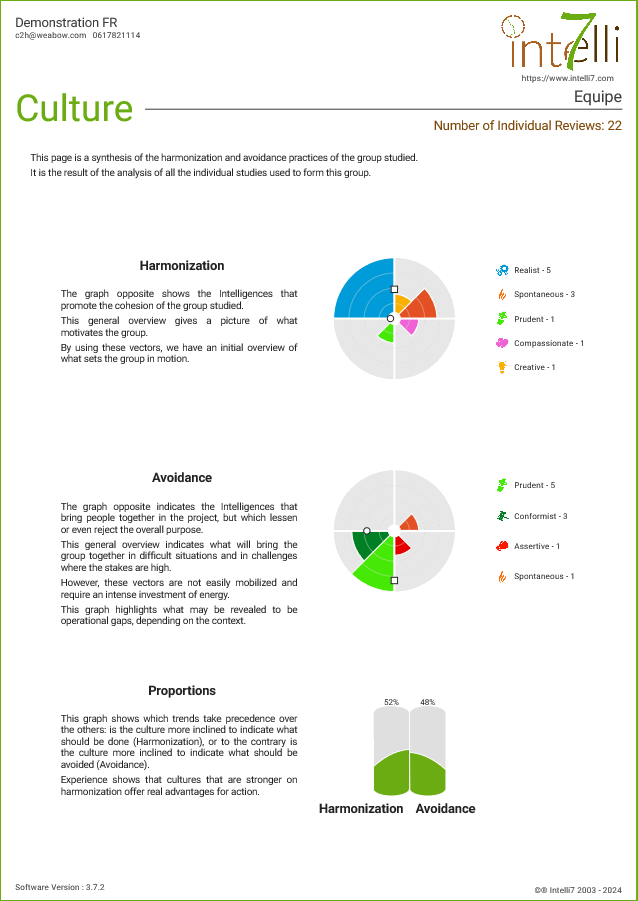 Demonstration FR
c2h@weabow.com 0617821114

intelli7
https://www.intelli7.com

Culture

Equipe

Number of Individual Reviews: 22

This page is a synthesis of the harmonization and avoidance practices of the group studied.
It is the result of the analysis of all the individual studies used to form this group.

Harmonization

The graph opposite shows the Intelligences that promote the cohesion of the group studied.

This general overview gives a picture of what motivates the group.

By using these vectors, we have an initial overview of what sets the group in motion.

Realist - 5
Spontaneous - 3
Prudent - 1
Compassionate - 1
Creative - 1

Avoidance

The graph opposite indicates the Intelligences that bring people together in the project, but which lessen or even reject the overall purpose.

This general overview indicates what will bring the group together in difficult situations and in challenges where the stakes are high.

However, these vectors are not easily mobilized and require an intense investment of energy.

This graph highlights what may be revealed to be operational gaps, depending on the context.

Prudent - 5
Conformist - 3
Assertive - 1
Spontaneous - 1

Proportions

This graph shows which trends take precedence over the others: is the culture more inclined to indicate what should be done (Harmonization), or to the contrary is the culture more inclined to indicate what should be avoided (Avoidance).

Experience shows that cultures that are stronger on harmonization offer real advantages for action.

52%
48%
Harmonization Avoidance

Software Version : 3.7.2

©® Intelli7 2003 - 2024